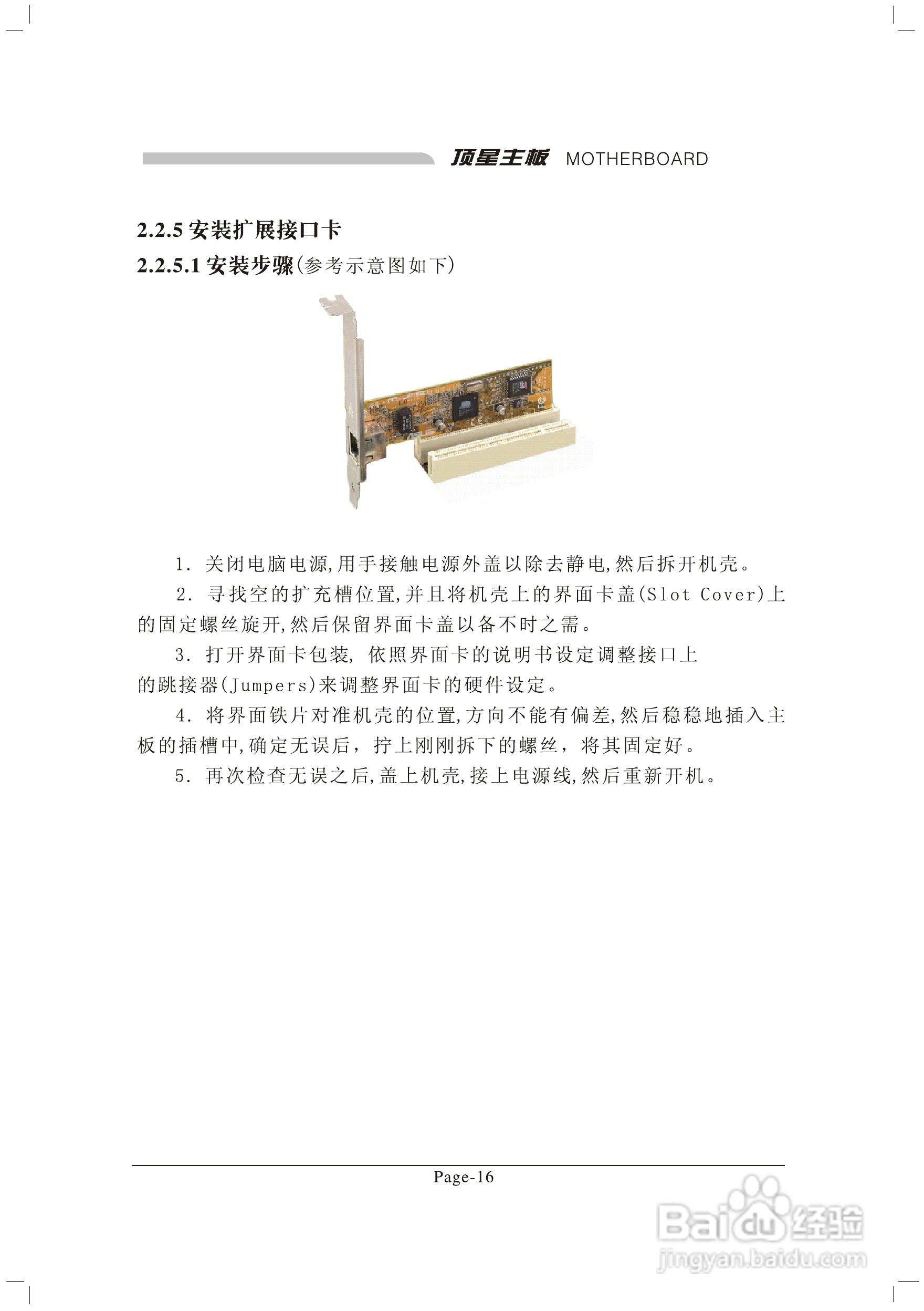 顶星主板 MOTHERBOARD

2.2.5 安装扩展接口卡

2.2.5.1 安装步骤(参考示意图如下)

1. 关闭电脑电源,用手接触电源外盖以除去静电,然后拆开机壳。

2. 寻找空的扩充槽位置,并且将机壳上的界面卡盖(Slot Cover)上的固定螺丝旋开,然后保留界面卡盖以备不时之需。

3. 打开界面卡包装, 依照界面卡的说明书设定调整接口上的跳接器(Jumpers)来调整界面卡的硬件设定。

4. 将界面铁片对准机壳的位置,方向不能有偏差,然后稳稳地插入主板的插槽中,确定无误后, 拧上刚刚拆下的螺丝, 将其固定好。

5. 再次检查无误之后,盖上机壳,接上电源线,然后重新开机。

Page-16

Baidu 经验
jingyan.baidu.com